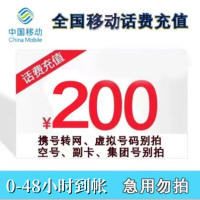 中国移动
China Mobile

全国移动话费充值

话费充值

¥200

携号转网、虚拟号码别拍
空号、副卡、集团号别拍

0-48小时到帐　急用勿拍